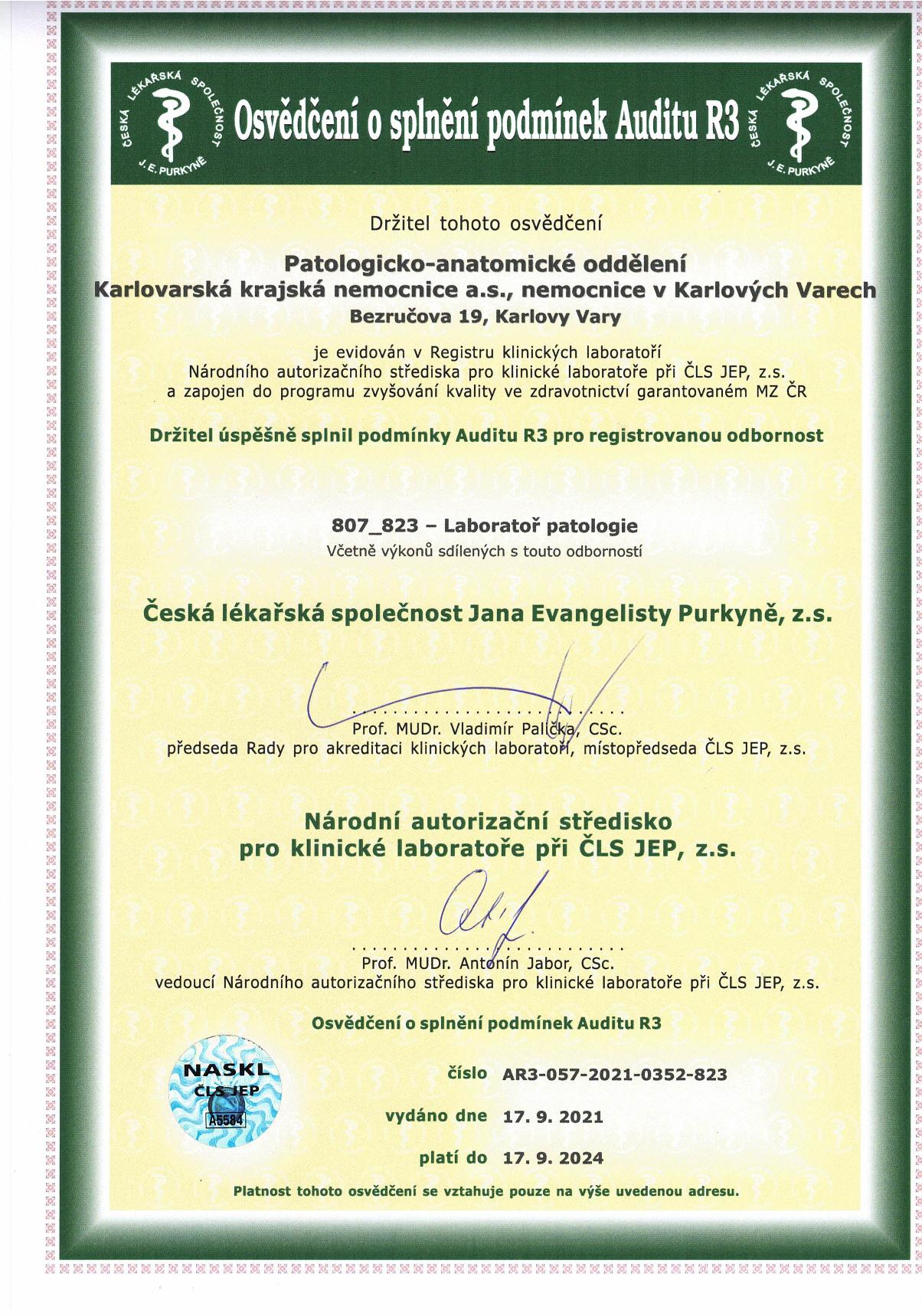 ČESKÁ LÉKAŘSKÁ SPOLEČNOST J. E. PURKYNĚ

Osvědčení o splnění podmínek Auditu R3

ČESKÁ LÉKAŘSKÁ SPOLEČNOST J. E. PURKYNĚ

Držitel tohoto osvědčení

Patologicko-anatomické oddělení
Karlovarská krajská nemocnice a.s., nemocnice v Karlových Varech
Bezručova 19, Karlovy Vary

je evidován v Registru klinických laboratoří Národního autorizačního střediska pro klinické laboratoře při ČLS JEP, z.s. a zapojen do programu zvyšování kvality ve zdravotnictví garantovaném MZ ČR

Držitel úspěšně splnil podmínky Auditu R3 pro registrovanou odbornost

807_823 – Laboratoř patologie
Včetně výkonů sdílených s touto odborností

Česká lékařská společnost Jana Evangelisty Purkyně, z.s.

Prof. MUDr. Vladimír Palička, CSc.
předseda Rady pro akreditaci klinických laboratoří, místopředseda ČLS JEP, z.s.

Národní autorizační středisko
pro klinické laboratoře při ČLS JEP, z.s.

Prof. MUDr. Antonín Jabor, CSc.
vedoucí Národního autorizačního střediska pro klinické laboratoře při ČLS JEP, z.s.

Osvědčení o splnění podmínek Auditu R3

NASKL
ČLS JEP
A5584

číslo AR3-057-2021-0352-823

vydáno dne 17. 9. 2021

platí do 17. 9. 2024

Platnost tohoto osvědčení se vztahuje pouze na výše uvedenou adresu.